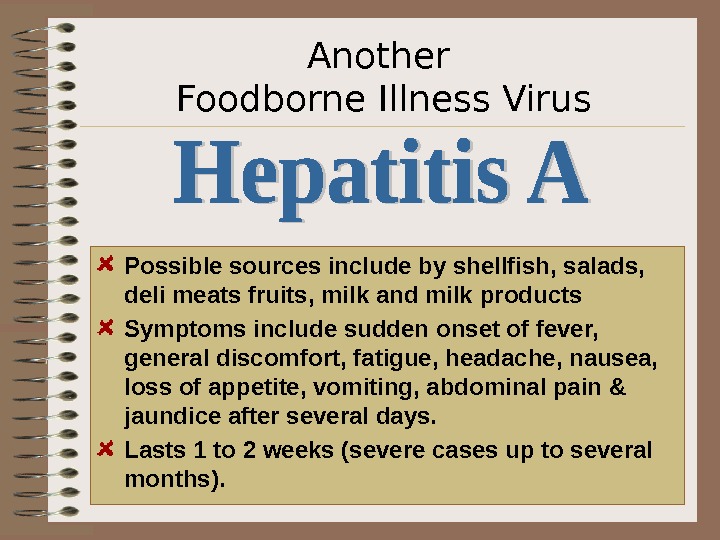 Another
Foodborne Illness Virus

Hepatitis A

Possible sources include by shellfish, salads, deli meats fruits, milk and milk products

Symptoms include sudden onset of fever, general discomfort, fatigue, headache, nausea, loss of appetite, vomiting, abdominal pain & jaundice after several days.

Lasts 1 to 2 weeks (severe cases up to several months).